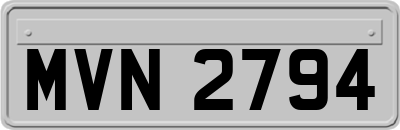 MVN 2794